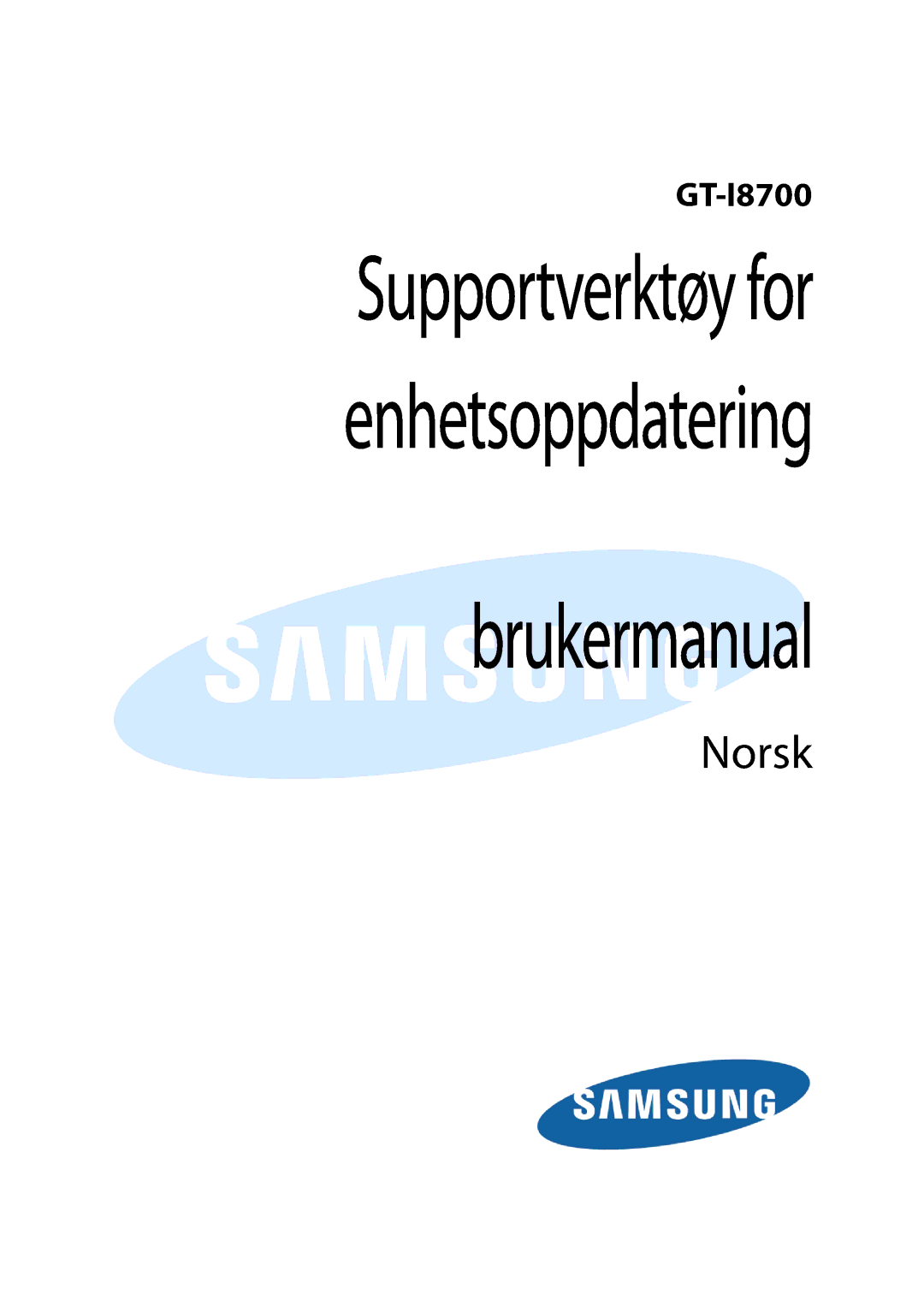 GT-I8700

Supportverktøy for enhetsoppdatering

SAMSUNG

brukermanual

Norsk

SAMSUNG